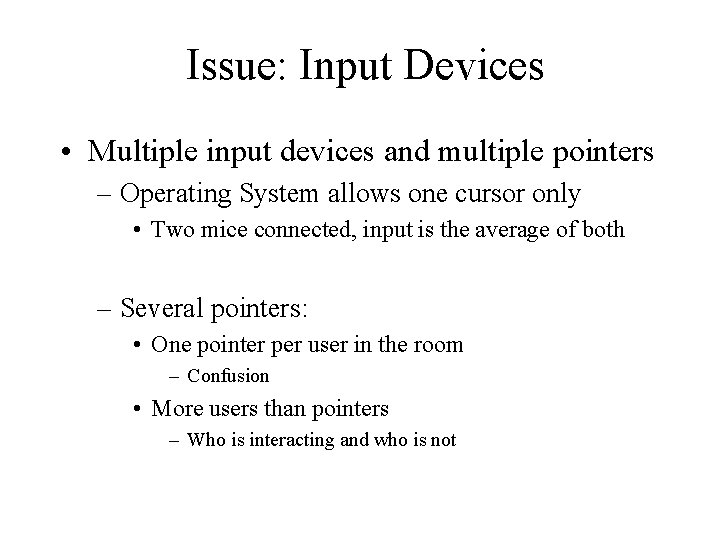 Issue: Input Devices

• Multiple input devices and multiple pointers
– Operating System allows one cursor only
• Two mice connected, input is the average of both

– Several pointers:
• One pointer per user in the room
– Confusion
• More users than pointers
– Who is interacting and who is not